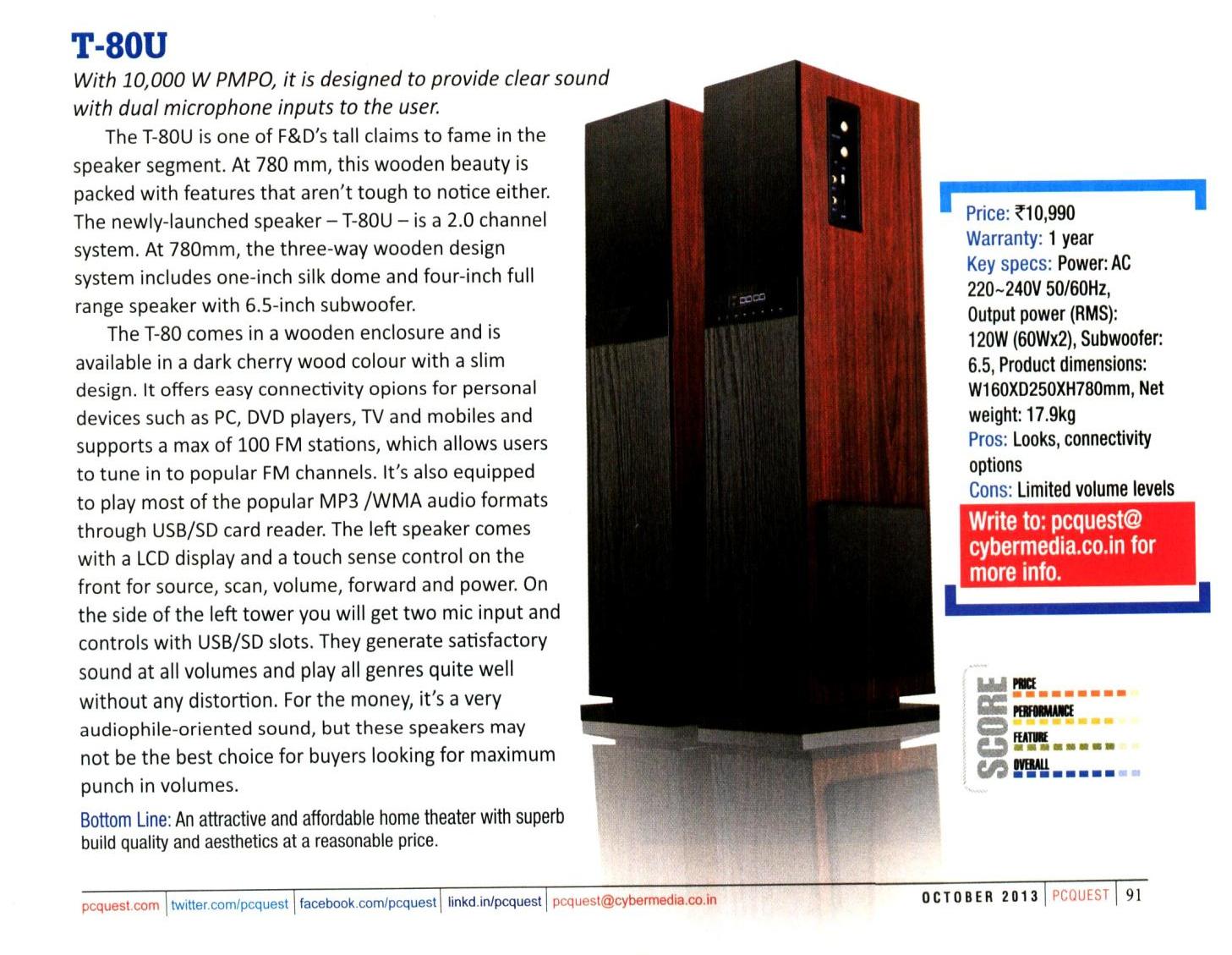 T-80U

With 10,000 W PMPO, it is designed to provide clear sound with dual microphone inputs to the user.

The T-80U is one of F&D's tall claims to fame in the speaker segment. At 780 mm, this wooden beauty is packed with features that aren't tough to notice either. The newly-launched speaker – T-80U – is a 2.0 channel system. At 780mm, the three-way wooden design system includes one-inch silk dome and four-inch full range speaker with 6.5-inch subwoofer.

The T-80 comes in a wooden enclosure and is available in a dark cherry wood colour with a slim design. It offers easy connectivity opions for personal devices such as PC, DVD players, TV and mobiles and supports a max of 100 FM stations, which allows users to tune in to popular FM channels. It's also equipped to play most of the popular MP3 /WMA audio formats through USB/SD card reader. The left speaker comes with a LCD display and a touch sense control on the front for source, scan, volume, forward and power. On the side of the left tower you will get two mic input and controls with USB/SD slots. They generate satisfactory sound at all volumes and play all genres quite well without any distortion. For the money, it's a very audiophile-oriented sound, but these speakers may not be the best choice for buyers looking for maximum punch in volumes.

Bottom Line: An attractive and affordable home theater with superb build quality and aesthetics at a reasonable price.

Price: ₹10,990
Warranty: 1 year
Key specs: Power: AC 220~240V 50/60Hz, Output power (RMS): 120W (60Wx2), Subwoofer: 6.5, Product dimensions: W160XD250XH780mm, Net weight: 17.9kg
Pros: Looks, connectivity options
Cons: Limited volume levels

Write to: pcquest@cybermedia.co.in for more info.

SCORE
PRICE
PERFORMANCE
FEATURE
OVERALL

pcquest.com | twitter.com/pcquest | facebook.com/pcquest | linkd.in/pcquest | pcquest@cybermedia.co.in

OCTOBER 2013 | PCQUEST | 91